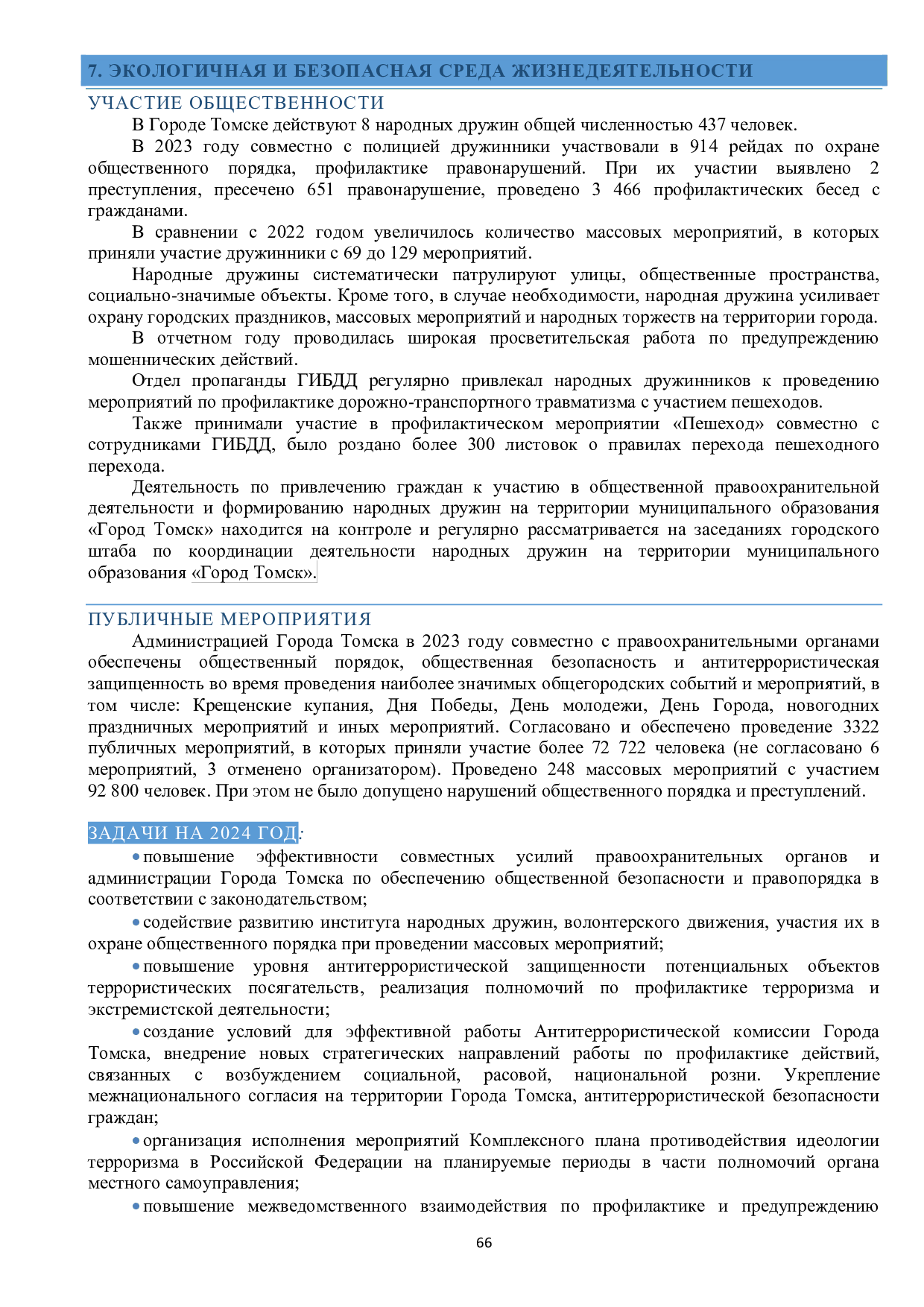 7. ЭКОЛОГИЧНАЯ И БЕЗОПАСНАЯ СРЕДА ЖИЗНЕДЕЯТЕЛЬНОСТИ

УЧАСТИЕ ОБЩЕСТВЕННОСТИ

В Городе Томске действуют 8 народных дружин общей численностью 437 человек.

В 2023 году совместно с полицией дружинники участвовали в 914 рейдах по охране общественного порядка, профилактике правонарушений. При их участии выявлено 2 преступления, пресечено 651 правонарушение, проведено 3 466 профилактических бесед с гражданами.

В сравнении с 2022 годом увеличилось количество массовых мероприятий, в которых приняли участие дружинники с 69 до 129 мероприятий.

Народные дружины систематически патрулируют улицы, общественные пространства, социально-значимые объекты. Кроме того, в случае необходимости, народная дружина усиливает охрану городских праздников, массовых мероприятий и народных торжеств на территории города.

В отчетном году проводилась широкая просветительская работа по предупреждению мошеннических действий.

Отдел пропаганды ГИБДД регулярно привлекал народных дружинников к проведению мероприятий по профилактике дорожно-транспортного травматизма с участием пешеходов.

Также принимали участие в профилактическом мероприятии «Пешеход» совместно с сотрудниками ГИБДД, было роздано более 300 листовок о правилах перехода пешеходного перехода.

Деятельность по привлечению граждан к участию в общественной правоохранительной деятельности и формированию народных дружин на территории муниципального образования «Город Томск» находится на контроле и регулярно рассматривается на заседаниях городского штаба по координации деятельности народных дружин на территории муниципального образования «Город Томск».

ПУБЛИЧНЫЕ МЕРОПРИЯТИЯ

Администрацией Города Томска в 2023 году совместно с правоохранительными органами обеспечены общественный порядок, общественная безопасность и антитеррористическая защищенность во время проведения наиболее значимых общегородских событий и мероприятий, в том числе: Крещенские купания, Дня Победы, День молодежи, День Города, новогодних праздничных мероприятий и иных мероприятий. Согласовано и обеспечено проведение 3322 публичных мероприятий, в которых приняли участие более 72 722 человека (не согласовано 6 мероприятий, 3 отменено организатором). Проведено 248 массовых мероприятий с участием 92 800 человек. При этом не было допущено нарушений общественного порядка и преступлений.

ЗАДАЧИ НА 2024 ГОД:

• повышение эффективности совместных усилий правоохранительных органов и администрации Города Томска по обеспечению общественной безопасности и правопорядка в соответствии с законодательством;

• содействие развитию института народных дружин, волонтерского движения, участия их в охране общественного порядка при проведении массовых мероприятий;

• повышение уровня антитеррористической защищенности потенциальных объектов террористических посягательств, реализация полномочий по профилактике терроризма и экстремистской деятельности;

• создание условий для эффективной работы Антитеррористической комиссии Города Томска, внедрение новых стратегических направлений работы по профилактике действий, связанных с возбуждением социальной, расовой, национальной розни. Укрепление межнационального согласия на территории Города Томска, антитеррористической безопасности граждан;

• организация исполнения мероприятий Комплексного плана противодействия идеологии терроризма в Российской Федерации на планируемые периоды в части полномочий органа местного самоуправления;

• повышение межведомственного взаимодействия по профилактике и предупреждению

66